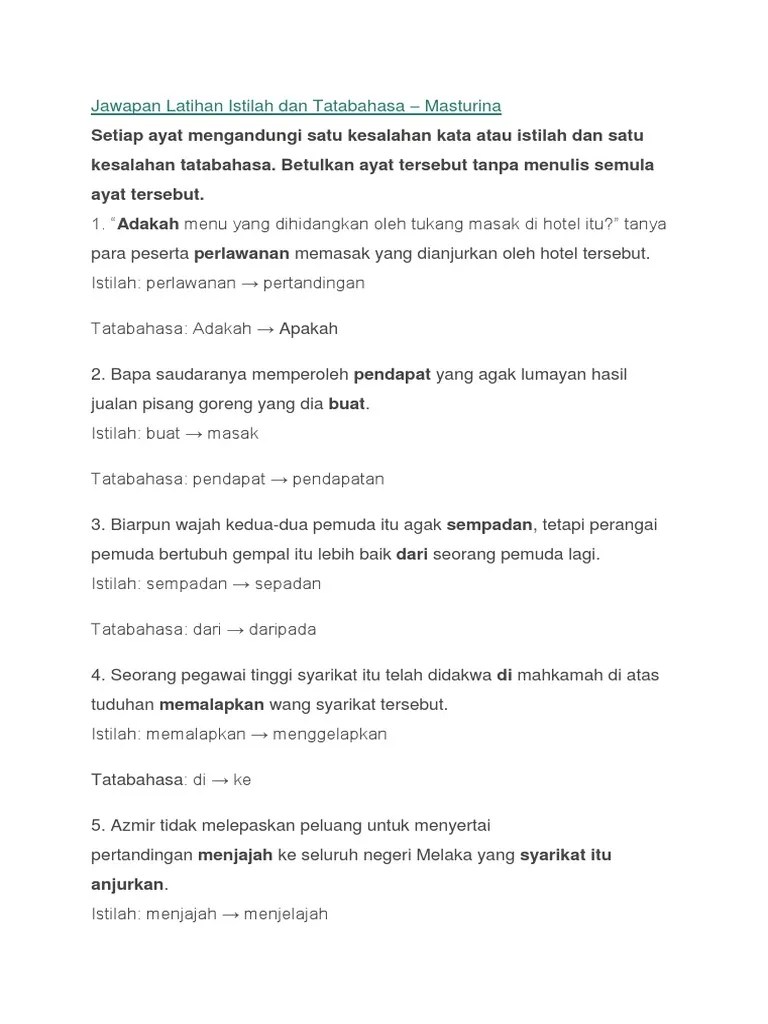 Jawapan Latihan Istilah dan Tatabahasa – Masturina

Setiap ayat mengandungi satu kesalahan kata atau istilah dan satu kesalahan tatabahasa. Betulkan ayat tersebut tanpa menulis semula ayat tersebut.

1. "Adakah menu yang dihidangkan oleh tukang masak di hotel itu?" tanya para peserta perlawanan memasak yang dianjurkan oleh hotel tersebut.
Istilah: perlawanan → pertandingan

Tatabahasa: Adakah → Apakah

2. Bapa saudaranya memperoleh pendapat yang agak lumayan hasil jualan pisang goreng yang dia buat.
Istilah: buat → masak

Tatabahasa: pendapat → pendapatan

3. Biarpun wajah kedua-dua pemuda itu agak sempadan, tetapi perangai pemuda bertubuh gempal itu lebih baik dari seorang pemuda lagi.
Istilah: sempadan → sepadan

Tatabahasa: dari → daripada

4. Seorang pegawai tinggi syarikat itu telah didakwa di mahkamah di atas tuduhan memalapkan wang syarikat tersebut.
Istilah: memalapkan → menggelapkan

Tatabahasa: di → ke

5. Azmir tidak melepaskan peluang untuk menyertai pertandingan menjajah ke seluruh negeri Melaka yang syarikat itu anjurkan.
Istilah: menjajah → menjelajah